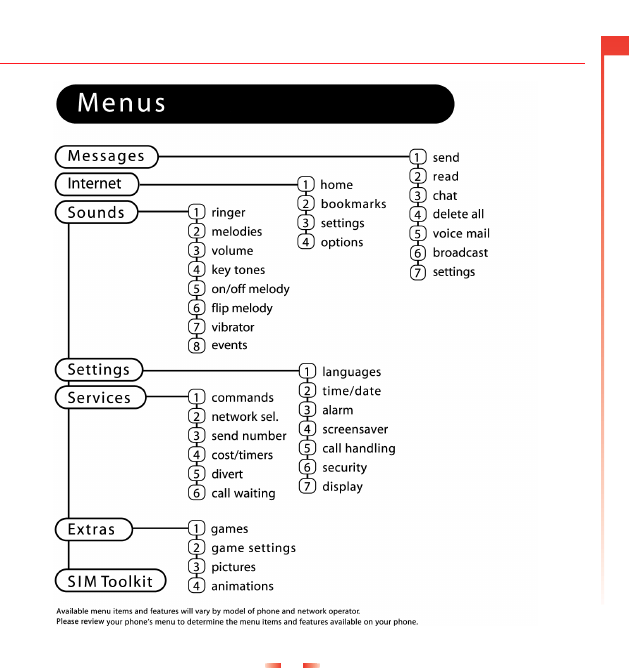 Menus

Messages
1 send
2 read
3 chat
4 delete all
5 voice mail
6 broadcast
7 settings

Internet
1 home
2 bookmarks
3 settings
4 options

Sounds
1 ringer
2 melodies
3 volume
4 key tones
5 on/off melody
6 flip melody
7 vibrator
8 events

Settings
1 languages
2 time/date
3 alarm
4 screensaver
5 call handling
6 security
7 display

Services
1 commands
2 network sel.
3 send number
4 cost/timers
5 divert
6 call waiting

Extras
1 games
2 game settings
3 pictures
4 animations

SIM Toolkit

Available menu items and features will vary by model of phone and network operator.
Please review your phone's menu to determine the menu items and features available on your phone.